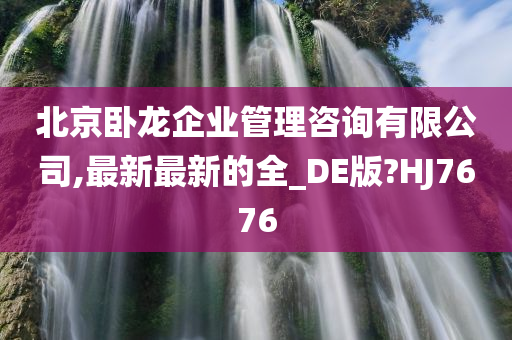 北京卧龙企业管理咨询有限公司,最新最新的全_DE版?HJ7676